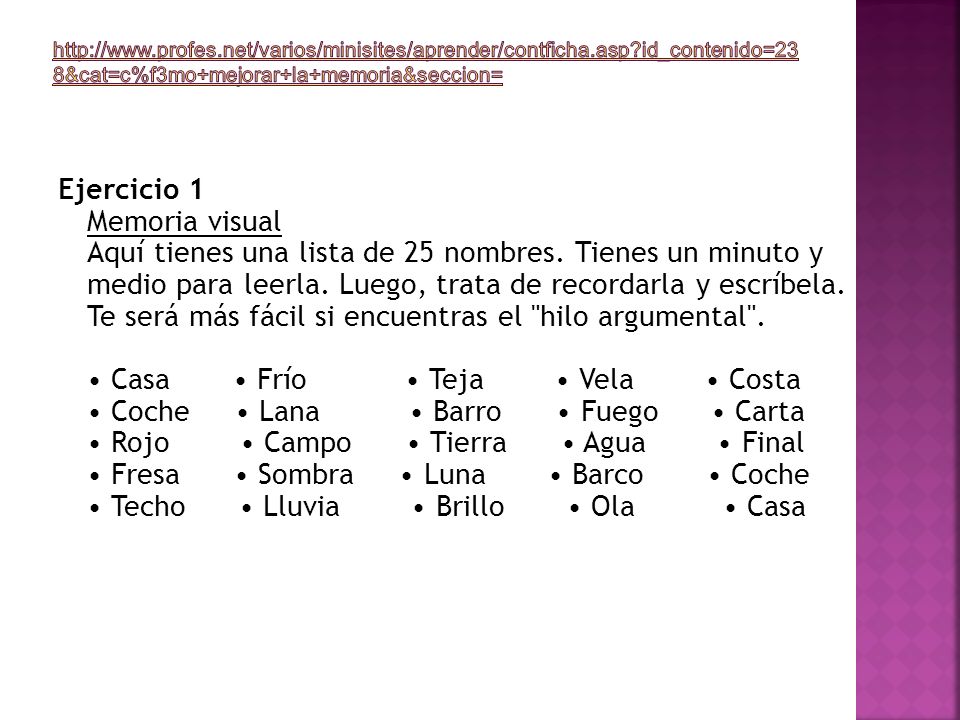 http://www.profes.net/varios/minisites/aprender/contficha.asp?id_contenido=238&cat=c%f3mo+mejorar+la+memoria&seccion=

Ejercicio 1
Memoria visual
Aquí tienes una lista de 25 nombres. Tienes un minuto y medio para leerla. Luego, trata de recordarla y escríbela. Te será más fácil si encuentras el "hilo argumental".

• Casa • Frío • Teja • Vela • Costa
• Coche • Lana • Barro • Fuego • Carta
• Rojo • Campo • Tierra • Agua • Final
• Fresa • Sombra • Luna • Barco • Coche
• Techo • Lluvia • Brillo • Ola • Casa